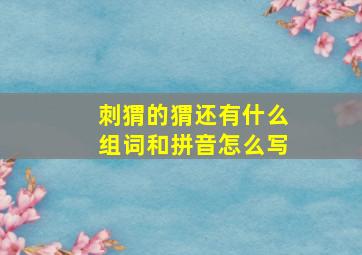 刺猬的猬还有什么组词和拼音怎么写